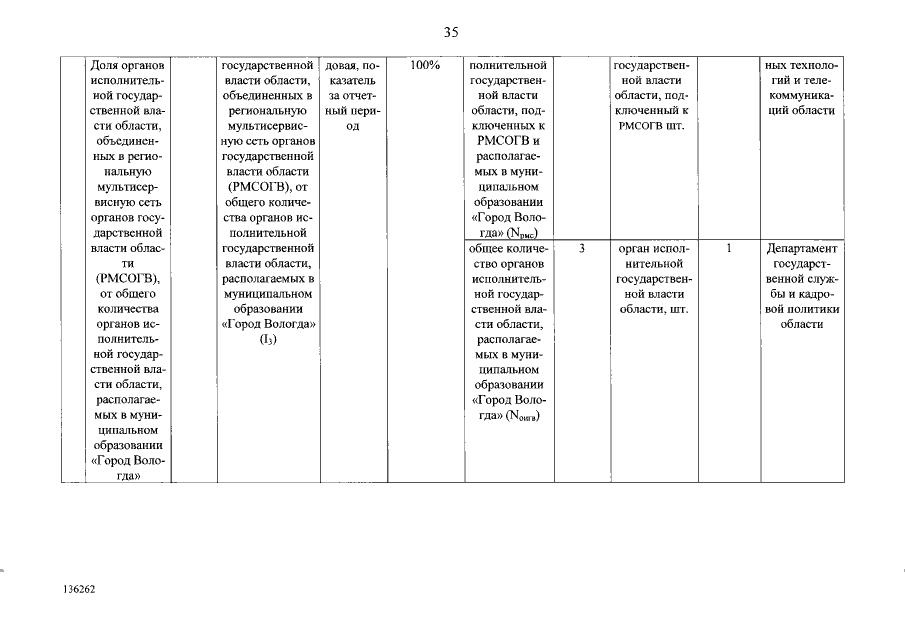 35

| | Доля органов исполнительной государственной власти области, объединенных в региональную мультисервисную сеть органов государственной власти области (РМСОГВ), от общего количества органов исполнительной государственной власти области, располагаемых в муниципальном образовании «Город Вологда» | | государственной власти области, объединенных в региональную мультисервисную сеть органов государственной власти области (РМСОГВ), от общего количества органов исполнительной государственной власти области, располагаемых в муниципальном образовании «Город Вологда» ($I_3$) | довая, показатель за отчетный период | 100% | полнительной государственной власти области, подключенных к РМСОГВ и располагаемых в муниципальном образовании «Город Вологда» ($N_{рмс}$) | | государственной власти области, подключенный к РМСОГВ шт. | | ных технологий и телекоммуникаций области |
|---|---|---|---|---|---|---|---|---|---|---|
| | | | | | | общее количество органов исполнительной государственной власти области, располагаемых в муниципальном образовании «Город Вологда» ($N_{оигв}$) | 3 | орган исполнительной государственной власти области, шт. | 1 | Департамент государственной службы и кадровой политики области |

136262